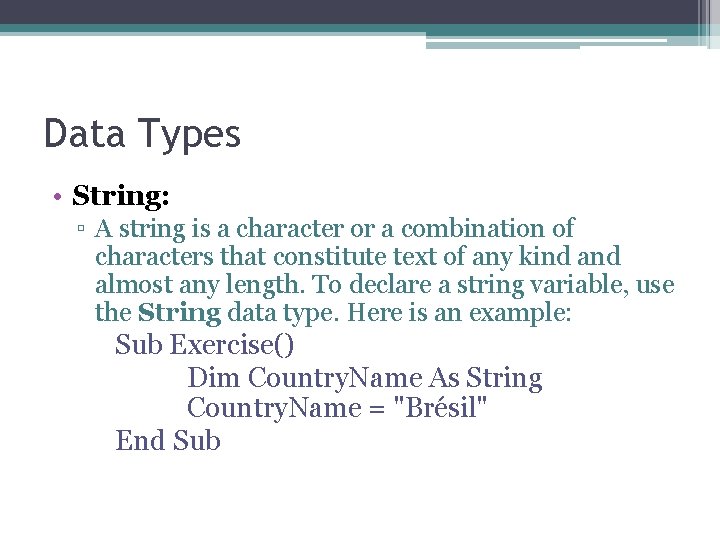 Data Types

• String:

▫ A string is a character or a combination of characters that constitute text of any kind and almost any length. To declare a string variable, use the String data type. Here is an example:

Sub Exercise()
Dim CountryName As String
CountryName = "Brésil"
End Sub